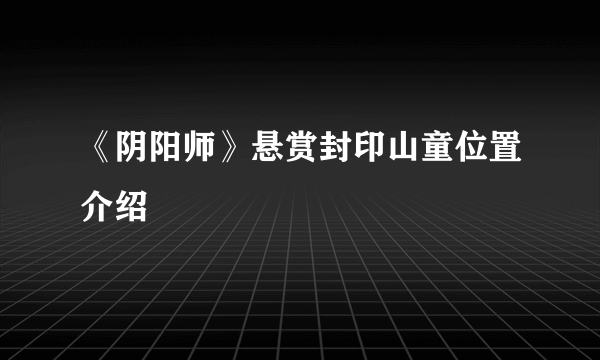 《阴阳师》悬赏封印山童位置介绍